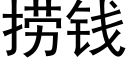 捞钱